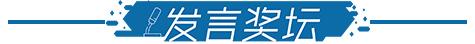 发言奖坛